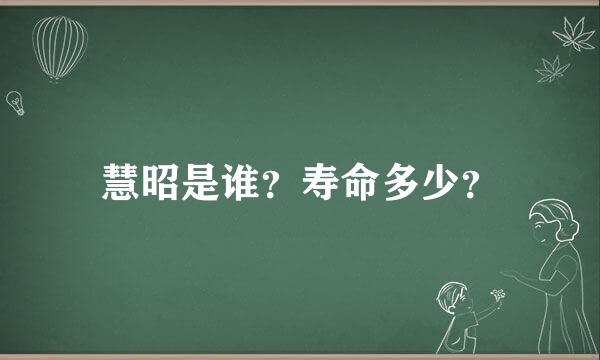 慧昭是谁？寿命多少？